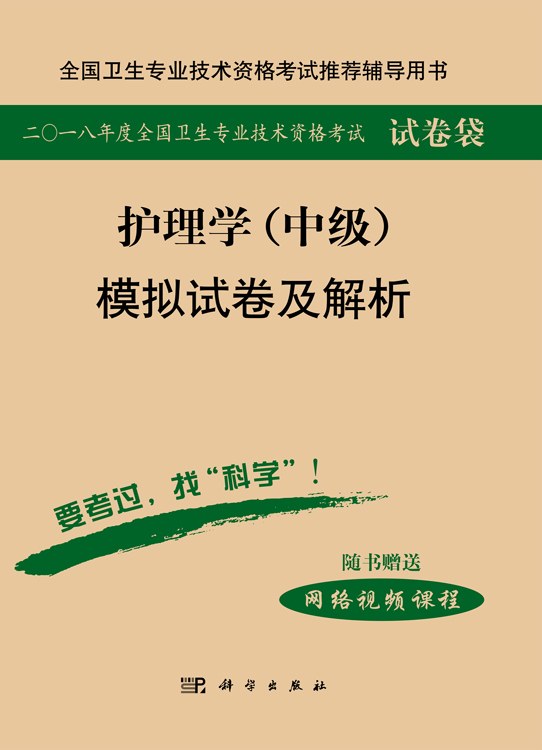 全国卫生专业技术资格考试推荐辅导用书

二〇一八年度全国卫生专业技术资格考试 试卷袋

护理学（中级）
模拟试卷及解析

要考过，找“科学”！

随书赠送
网络视频课程

科学出版社